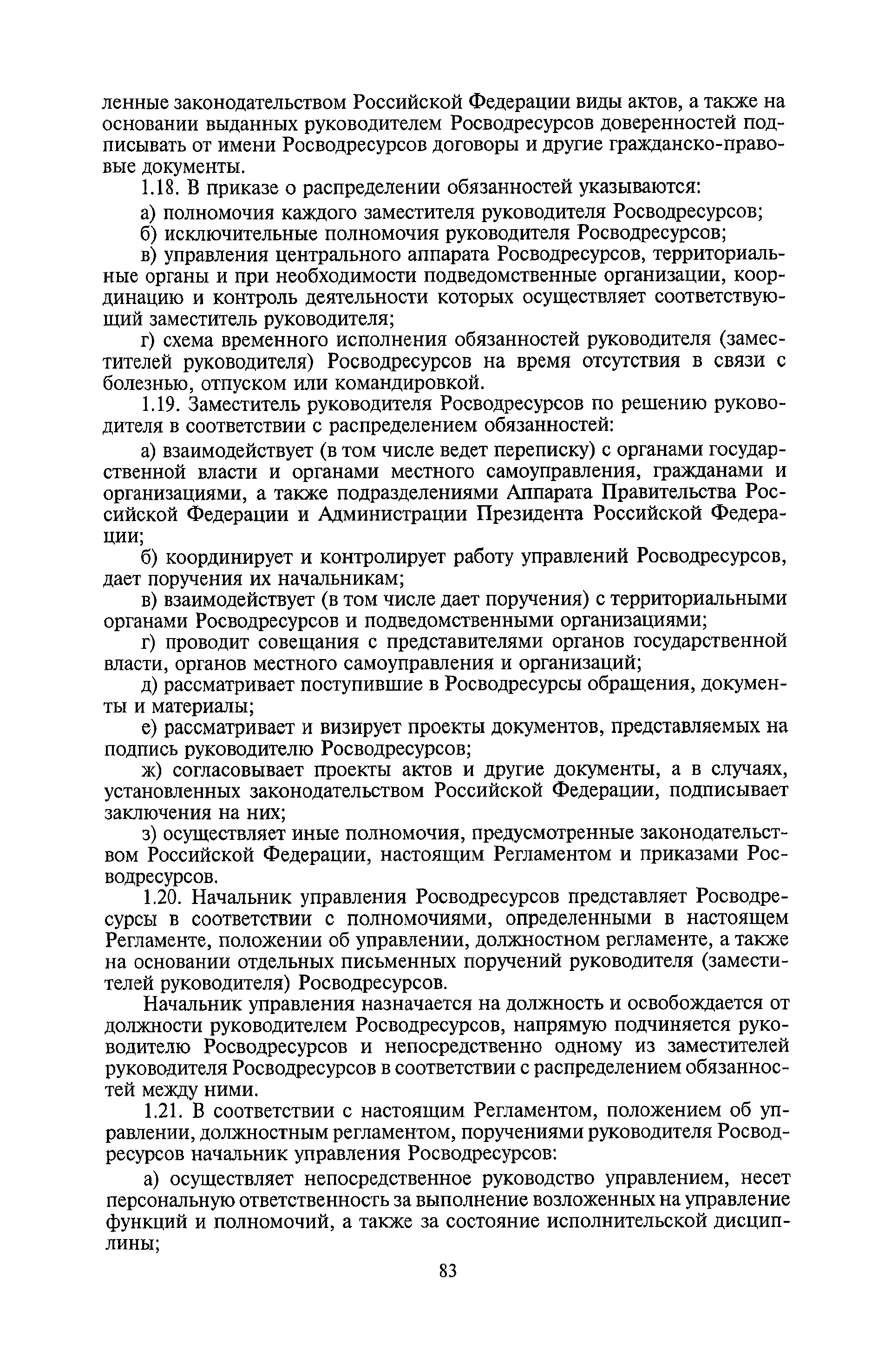 ленные законодательством Российской Федерации виды актов, а также на основании выданных руководителем Росводресурсов доверенностей подписывать от имени Росводресурсов договоры и другие гражданско-правовые документы.

1.18. В приказе о распределении обязанностей указываются:

а) полномочия каждого заместителя руководителя Росводресурсов;

б) исключительные полномочия руководителя Росводресурсов;

в) управления центрального аппарата Росводресурсов, территориальные органы и при необходимости подведомственные организации, координацию и контроль деятельности которых осуществляет соответствующий заместитель руководителя;

г) схема временного исполнения обязанностей руководителя (заместителей руководителя) Росводресурсов на время отсутствия в связи с болезнью, отпуском или командировкой.

1.19. Заместитель руководителя Росводресурсов по решению руководителя в соответствии с распределением обязанностей:

а) взаимодействует (в том числе ведет переписку) с органами государственной власти и органами местного самоуправления, гражданами и организациями, а также подразделениями Аппарата Правительства Российской Федерации и Администрации Президента Российской Федерации;

б) координирует и контролирует работу управлений Росводресурсов, дает поручения их начальникам;

в) взаимодействует (в том числе дает поручения) с территориальными органами Росводресурсов и подведомственными организациями;

г) проводит совещания с представителями органов государственной власти, органов местного самоуправления и организаций;

д) рассматривает поступившие в Росводресурсы обращения, документы и материалы;

е) рассматривает и визирует проекты документов, представляемых на подпись руководителю Росводресурсов;

ж) согласовывает проекты актов и другие документы, а в случаях, установленных законодательством Российской Федерации, подписывает заключения на них;

з) осуществляет иные полномочия, предусмотренные законодательством Российской Федерации, настоящим Регламентом и приказами Росводресурсов.

1.20. Начальник управления Росводресурсов представляет Росводресурсы в соответствии с полномочиями, определенными в настоящем Регламенте, положении об управлении, должностном регламенте, а также на основании отдельных письменных поручений руководителя (заместителей руководителя) Росводресурсов.

Начальник управления назначается на должность и освобождается от должности руководителем Росводресурсов, напрямую подчиняется руководителю Росводресурсов и непосредственно одному из заместителей руководителя Росводресурсов в соответствии с распределением обязанностей между ними.

1.21. В соответствии с настоящим Регламентом, положением об управлении, должностным регламентом, поручениями руководителя Росводресурсов начальник управления Росводресурсов:

а) осуществляет непосредственное руководство управлением, несет персональную ответственность за выполнение возложенных на управление функций и полномочий, а также за состояние исполнительской дисциплины;

83